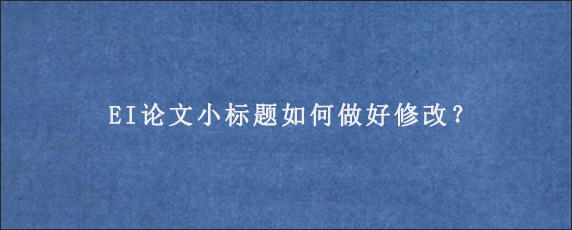 EI论文小标题如何做好修改?